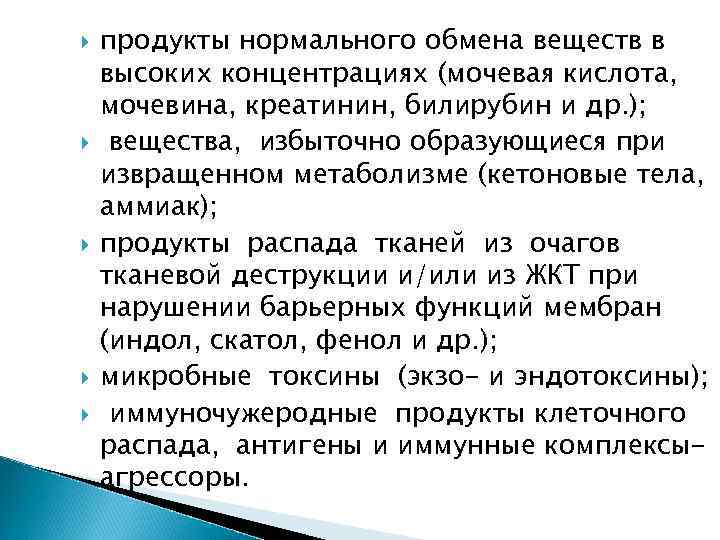 продукты нормального обмена веществ в высоких концентрациях (мочевая кислота, мочевина, креатинин, билирубин и др.);

вещества, избыточно образующиеся при извращенном метаболизме (кетоновые тела, аммиак);

продукты распада тканей из очагов тканевой деструкции и/или из ЖКТ при нарушении барьерных функций мембран (индол, скатол, фенол и др.);

микробные токсины (экзо- и эндотоксины);

иммуночужеродные продукты клеточного распада, антигены и иммунные комплексы-агрессоры.